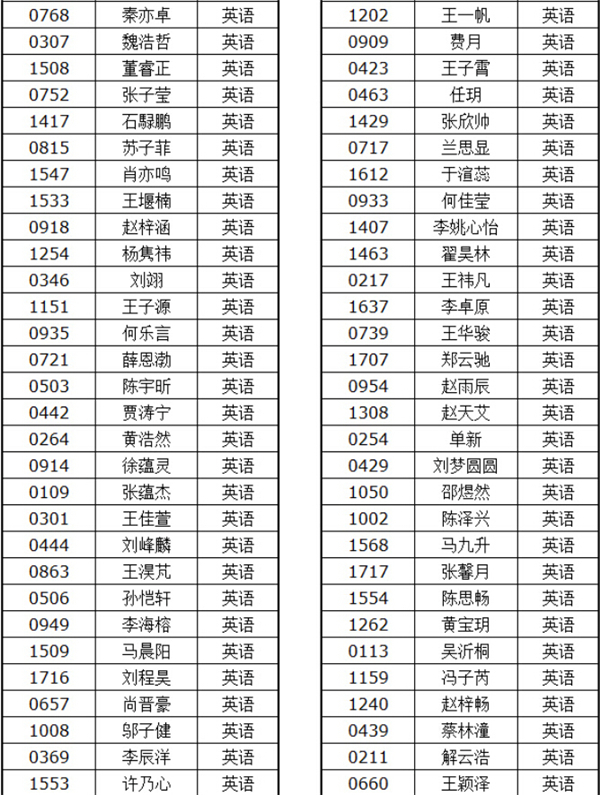 | 0768 | 秦亦卓 | 英语 |
|---|---|---|
| 0307 | 魏浩哲 | 英语 |
| 1508 | 董睿正 | 英语 |
| 0752 | 张子莹 | 英语 |
| 1417 | 石騄鹏 | 英语 |
| 0815 | 苏子菲 | 英语 |
| 1547 | 肖亦鸣 | 英语 |
| 1533 | 王堰楠 | 英语 |
| 0918 | 赵梓涵 | 英语 |
| 1254 | 杨隽祎 | 英语 |
| 0346 | 刘翊 | 英语 |
| 1151 | 王子源 | 英语 |
| 0935 | 何乐言 | 英语 |
| 0721 | 薛恩渤 | 英语 |
| 0503 | 陈宇昕 | 英语 |
| 0442 | 贾涛宁 | 英语 |
| 0264 | 黄浩然 | 英语 |
| 0914 | 徐蕴灵 | 英语 |
| 0109 | 张蕴杰 | 英语 |
| 0301 | 王佳萱 | 英语 |
| 0444 | 刘峰麟 | 英语 |
| 0863 | 王淏芃 | 英语 |
| 0506 | 孙恺轩 | 英语 |
| 0949 | 李海榕 | 英语 |
| 1509 | 马晨阳 | 英语 |
| 1716 | 刘程昊 | 英语 |
| 0657 | 尚晋豪 | 英语 |
| 1008 | 邬子健 | 英语 |
| 0369 | 李辰洋 | 英语 |
| 1553 | 许乃心 | 英语 |

| 1202 | 王一帆 | 英语 |
|---|---|---|
| 0909 | 费月 | 英语 |
| 0423 | 王子霄 | 英语 |
| 0463 | 任玥 | 英语 |
| 1429 | 张欣帅 | 英语 |
| 0717 | 兰思显 | 英语 |
| 1612 | 于渲蕊 | 英语 |
| 0933 | 何佳莹 | 英语 |
| 1407 | 李姚心怡 | 英语 |
| 1463 | 翟昊林 | 英语 |
| 0217 | 王祎凡 | 英语 |
| 1637 | 李卓原 | 英语 |
| 0739 | 王华骏 | 英语 |
| 1707 | 郑云驰 | 英语 |
| 0954 | 赵雨辰 | 英语 |
| 1308 | 赵天艾 | 英语 |
| 0254 | 单新 | 英语 |
| 0429 | 刘梦圆圆 | 英语 |
| 1050 | 邵煜然 | 英语 |
| 1002 | 陈泽兴 | 英语 |
| 1568 | 马九升 | 英语 |
| 1717 | 张馨月 | 英语 |
| 1554 | 陈思畅 | 英语 |
| 1262 | 黄宝玥 | 英语 |
| 0113 | 吴沂桐 | 英语 |
| 1159 | 冯子芮 | 英语 |
| 1240 | 赵梓畅 | 英语 |
| 0439 | 蔡林潼 | 英语 |
| 0211 | 解云浩 | 英语 |
| 0660 | 王颖泽 | 英语 |